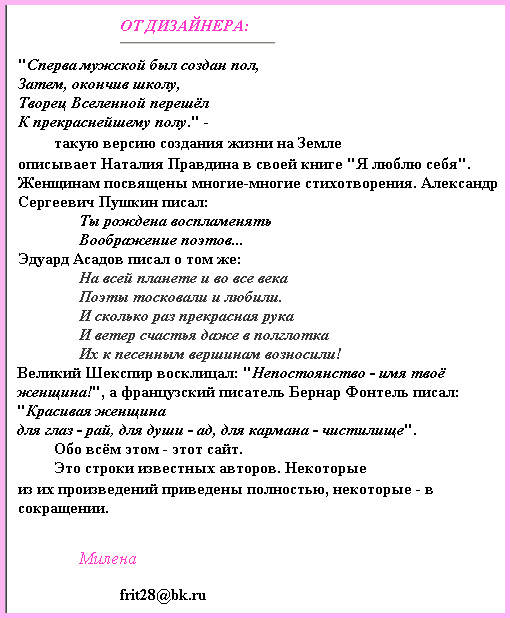 ОТ ДИЗАЙНЕРА:

"Сперва мужской был создан пол,
Затем, окончив школу,
Творец Вселенной перешёл
К прекраснейшему полу." -

такую версию создания жизни на Земле описывает Наталия Правдина в своей книге "Я люблю себя". Женщинам посвящены многие-многие стихотворения. Александр Сергеевич Пушкин писал:

Ты рождена воспламенять
Воображение поэтов...

Эдуард Асадов писал о том же:

На всей планете и во все века
Поэты тосковали и любили.
И сколько раз прекрасная рука
И ветер счастья даже в полглотка
Их к песенным вершинам возносили!

Великий Шекспир восклицал: "Непостоянство - имя твоё женщина!", а французский писатель Бернар Фонтель писал: "Красивая женщина
для глаз - рай, для души - ад, для кармана - чистилище".

Обо всём этом - этот сайт.

Это строки известных авторов. Некоторые из их произведений приведены полностью, некоторые - в сокращении.

Милена

frit28@bk.ru